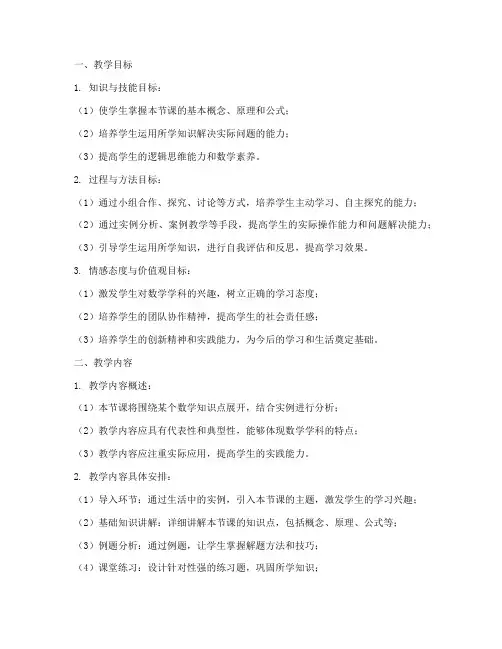 一、教学目标

1. 知识与技能目标：

（1）使学生掌握本节课的基本概念、原理和公式；

（2）培养学生运用所学知识解决实际问题的能力；

（3）提高学生的逻辑思维能力和数学素养。

2. 过程与方法目标：

（1）通过小组合作、探究、讨论等方式，培养学生主动学习、自主探究的能力；

（2）通过实例分析、案例教学等手段，提高学生的实际操作能力和问题解决能力；

（3）引导学生运用所学知识，进行自我评估和反思，提高学习效果。

3. 情感态度与价值观目标：

（1）激发学生对数学学科的兴趣，树立正确的学习态度；

（2）培养学生的团队协作精神，提高学生的社会责任感；

（3）培养学生的创新精神和实践能力，为今后的学习和生活奠定基础。

二、教学内容

1. 教学内容概述：

（1）本节课将围绕某个数学知识点展开，结合实例进行分析；

（2）教学内容应具有代表性和典型性，能够体现数学学科的特点；

（3）教学内容应注重实际应用，提高学生的实践能力。

2. 教学内容具体安排：

（1）导入环节：通过生活中的实例，引入本节课的主题，激发学生的学习兴趣；

（2）基础知识讲解：详细讲解本节课的知识点，包括概念、原理、公式等；

（3）例题分析：通过例题，让学生掌握解题方法和技巧；

（4）课堂练习：设计针对性强的练习题，巩固所学知识；